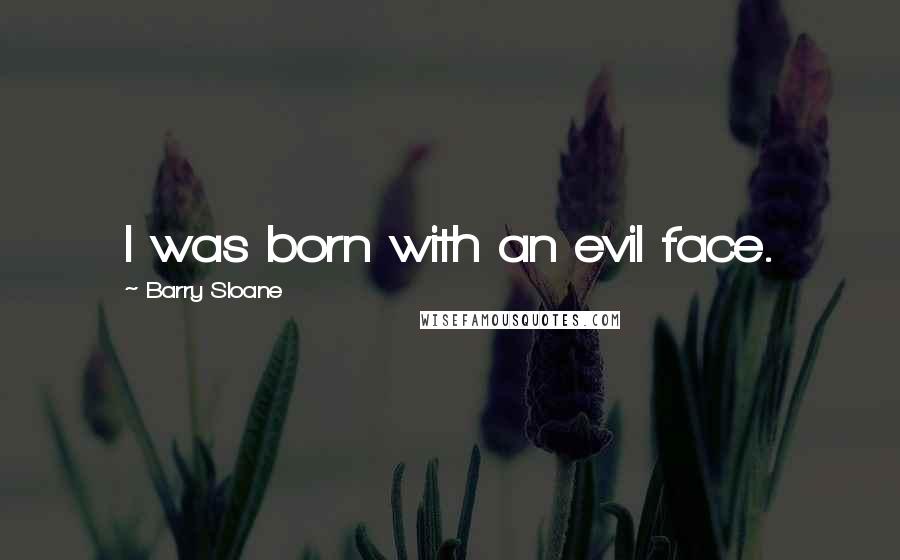 I was born with an evil face.

~ Barry Sloane

WISEFAMOUSQUOTES.COM